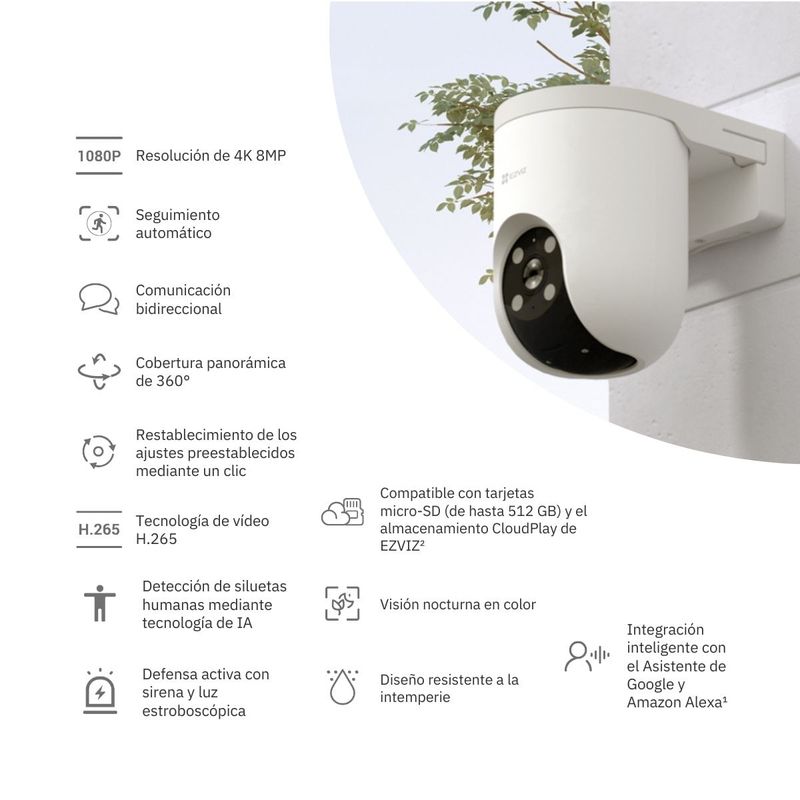 1080P Resolución de 4K 8MP

Seguimiento automático

Comunicación bidireccional

Cobertura panorámica de 360°

Restablecimiento de los ajustes preestablecidos mediante un clic

H.265 Tecnología de vídeo H.265

Detección de siluetas humanas mediante tecnología de IA

Defensa activa con sirena y luz estroboscópica

Compatible con tarjetas micro-SD (de hasta 512 GB) y el almacenamiento CloudPlay de EZVIZ$^{2}$

Visión nocturna en color

Diseño resistente a la intemperie

Integración inteligente con el Asistente de Google y Amazon Alexa$^{1}$

EZVIZ